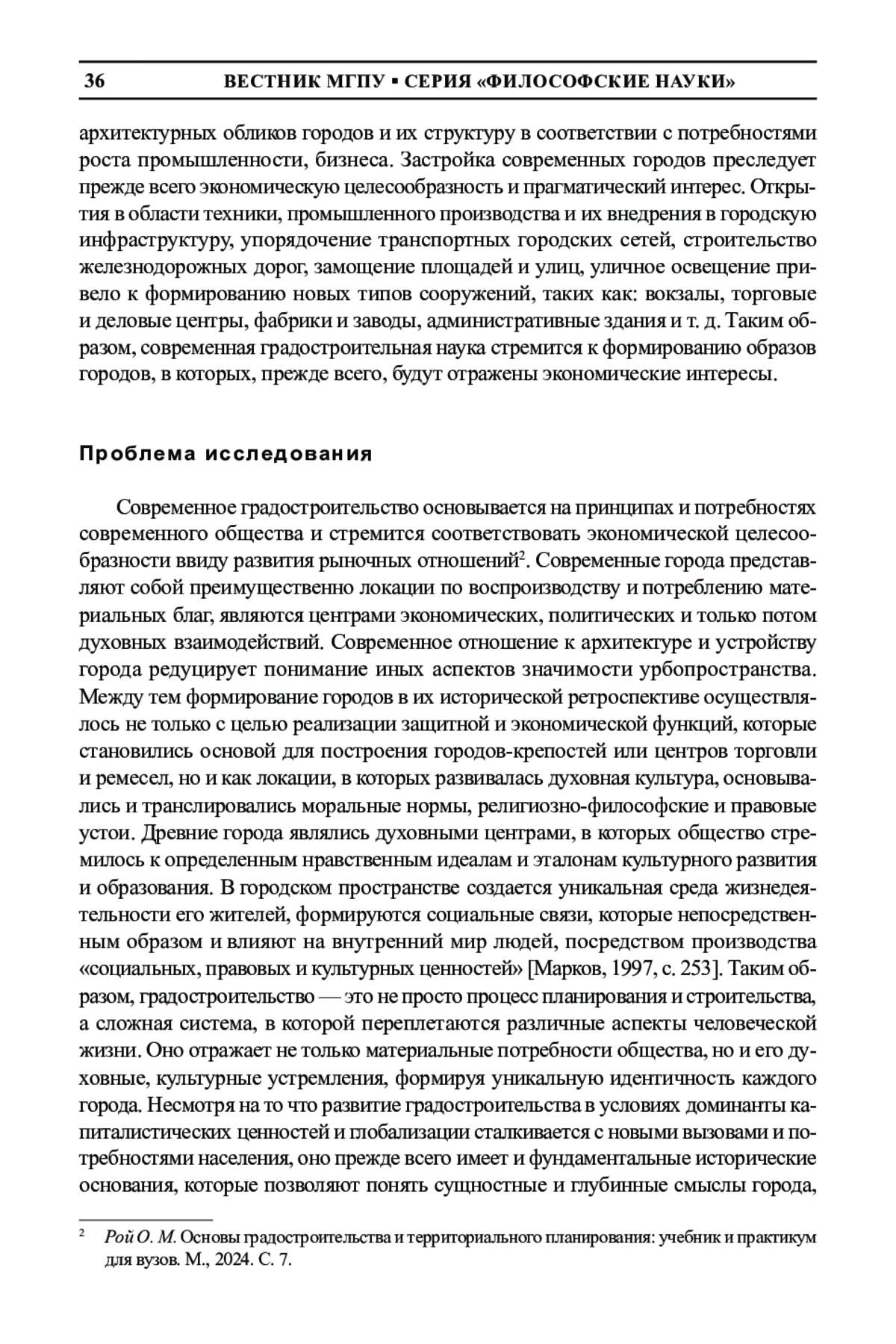 36 ВЕСТНИК МГПУ ▪ СЕРИЯ «ФИЛОСОФСКИЕ НАУКИ»

архитектурных обликов городов и их структуру в соответствии с потребностями роста промышленности, бизнеса. Застройка современных городов преследует прежде всего экономическую целесообразность и прагматический интерес. Открытия в области техники, промышленного производства и их внедрения в городскую инфраструктуру, упорядочение транспортных городских сетей, строительство железнодорожных дорог, замощение площадей и улиц, уличное освещение привело к формированию новых типов сооружений, таких как: вокзалы, торговые и деловые центры, фабрики и заводы, административные здания и т. д. Таким образом, современная градостроительная наука стремится к формированию образов городов, в которых, прежде всего, будут отражены экономические интересы.

Проблема исследования

Современное градостроительство основывается на принципах и потребностях современного общества и стремится соответствовать экономической целесообразности ввиду развития рыночных отношений$^2$. Современные города представляют собой преимущественно локации по воспроизводству и потреблению материальных благ, являются центрами экономических, политических и только потом духовных взаимодействий. Современное отношение к архитектуре и устройству города редуцирует понимание иных аспектов значимости урбопространства. Между тем формирование городов в их исторической ретроспективе осуществлялось не только с целью реализации защитной и экономической функций, которые становились основой для построения городов-крепостей или центров торговли и ремесел, но и как локации, в которых развивалась духовная культура, основывались и транслировались моральные нормы, религиозно-философские и правовые устои. Древние города являлись духовными центрами, в которых общество стремилось к определенным нравственным идеалам и эталонам культурного развития и образования. В городском пространстве создается уникальная среда жизнедеятельности его жителей, формируются социальные связи, которые непосредственным образом и влияют на внутренний мир людей, посредством производства «социальных, правовых и культурных ценностей» [Марков, 1997, с. 253]. Таким образом, градостроительство — это не просто процесс планирования и строительства, а сложная система, в которой переплетаются различные аспекты человеческой жизни. Оно отражает не только материальные потребности общества, но и его духовные, культурные устремления, формируя уникальную идентичность каждого города. Несмотря на то что развитие градостроительства в условиях доминанты капиталистических ценностей и глобализации сталкивается с новыми вызовами и потребностями населения, оно прежде всего имеет и фундаментальные исторические основания, которые позволяют понять сущностные и глубинные смыслы города,

$^2$ Рой О. М. Основы градостроительства и территориального планирования: учебник и практикум для вузов. М., 2024. С. 7.